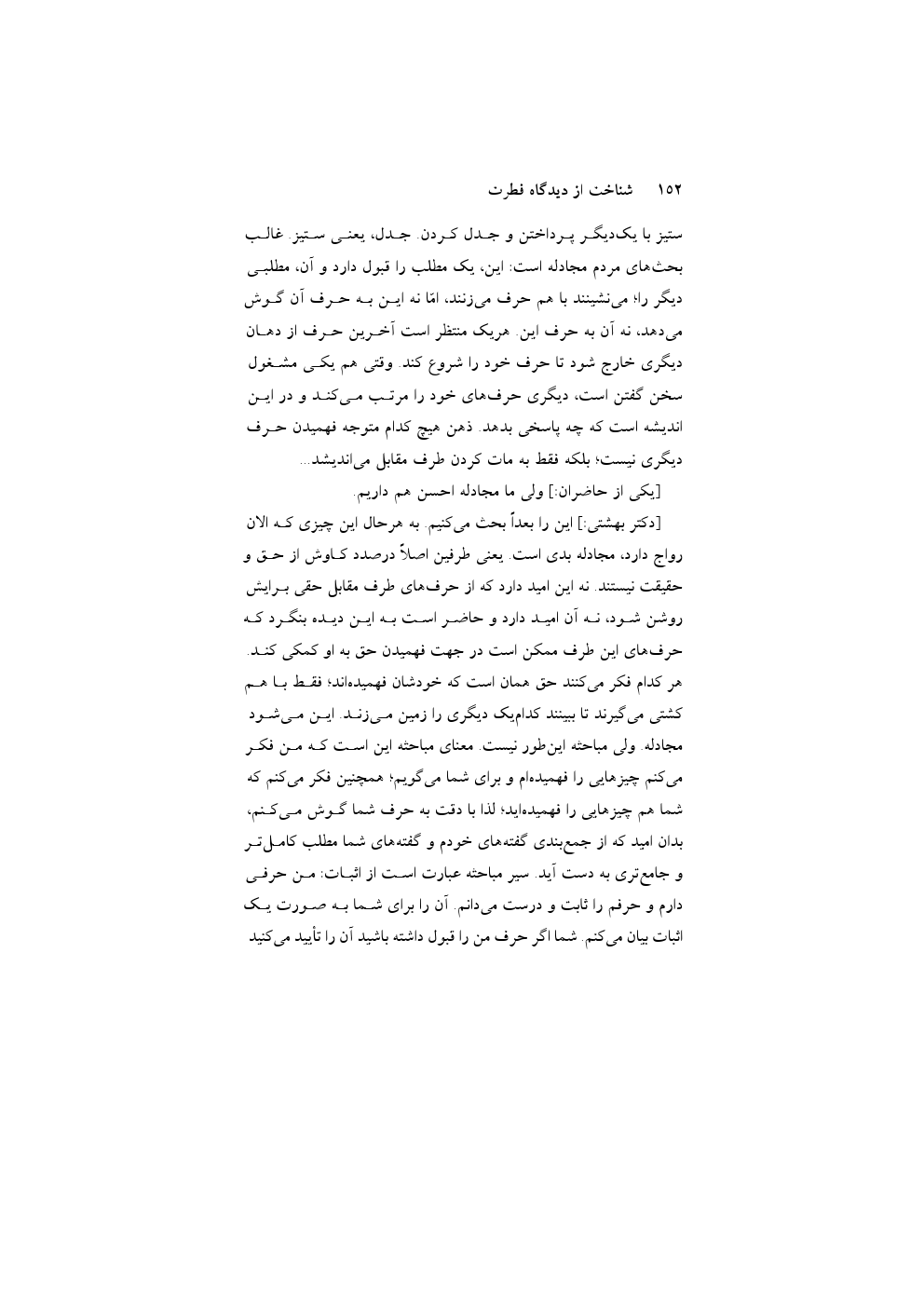 ۱۵۲ شناخت از دیدگاه فطرت

ستیز با یک‌دیگر پرداختن و جدل کردن. جدل، یعنی ستیز. غالب بحث‌های مردم مجادله است: این، یک مطلب را قبول دارد و آن، مطلبی دیگر را؛ می‌نشینند با هم حرف می‌زنند، امّا نه این به حرف آن گوش می‌دهد، نه آن به حرف این. هریک منتظر است آخرین حرف از دهان دیگری خارج شود تا حرف خود را شروع کند. وقتی هم یکی مشغول سخن گفتن است، دیگری حرف‌های خود را مرتب می‌کند و در این اندیشه است که چه پاسخی بدهد. ذهن هیچ کدام متوجه فهمیدن حرف دیگری نیست؛ بلکه فقط به مات کردن طرف مقابل می‌اندیشد...

[یکی از حاضران:] ولی ما مجادله احسن هم داریم.

[دکتر بهشتی:] این را بعداً بحث می‌کنیم. به هرحال این چیزی که الان رواج دارد، مجادله بدی است. یعنی طرفین اصلاً درصدد کاوش از حق و حقیقت نیستند. نه این امید دارد که از حرف‌های طرف مقابل حقی برایش روشن شود، نه آن امید دارد و حاضر است به این دیده بنگرد که حرف‌های این طرف ممکن است در جهت فهمیدن حق به او کمکی کند. هر کدام فکر می‌کنند حق همان است که خودشان فهمیده‌اند؛ فقط با هم کشتی می‌گیرند تا ببینند کدام‌یک دیگری را زمین می‌زند. این می‌شود مجادله. ولی مباحثه این‌طور نیست. معنای مباحثه این است که من فکر می‌کنم چیزهایی را فهمیده‌ام و برای شما می‌گویم؛ همچنین فکر می‌کنم که شما هم چیزهایی را فهمیده‌اید؛ لذا با دقت به حرف شما گوش می‌کنم، بدان امید که از جمع‌بندی گفته‌های خودم و گفته‌های شما مطلب کامل‌تر و جامع‌تری به دست آید. سیر مباحثه عبارت است از اثبات: من حرفی دارم و حرفم را ثابت و درست می‌دانم. آن را برای شما به صورت یک اثبات بیان می‌کنم. شما اگر حرف من را قبول داشته باشید آن را تأیید می‌کنید